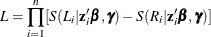 $L = \prod_{i=1}^{n} [S(L_i|\mathbf{z}_i'\boldsymbol{\beta}, \boldsymbol{\gamma}) - S(R_i|\mathbf{z}_i'\boldsymbol{\beta}, \boldsymbol{\gamma})]$